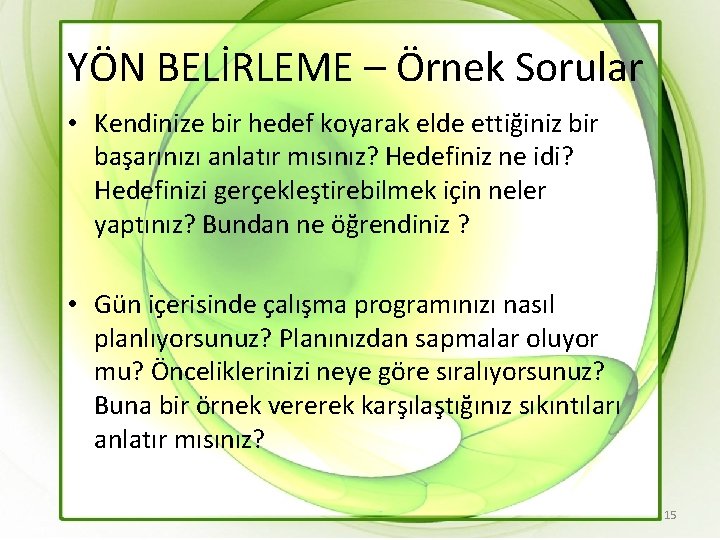 YÖN BELİRLEME – Örnek Sorular

• Kendinize bir hedef koyarak elde ettiğiniz bir başarınızı anlatır mısınız? Hedefiniz ne idi? Hedefinizi gerçekleştirebilmek için neler yaptınız? Bundan ne öğrendiniz ?

• Gün içerisinde çalışma programınızı nasıl planlıyorsunuz? Planınızdan sapmalar oluyor mu? Önceliklerinizi neye göre sıralıyorsunuz? Buna bir örnek vererek karşılaştığınız sıkıntıları anlatır mısınız?

15